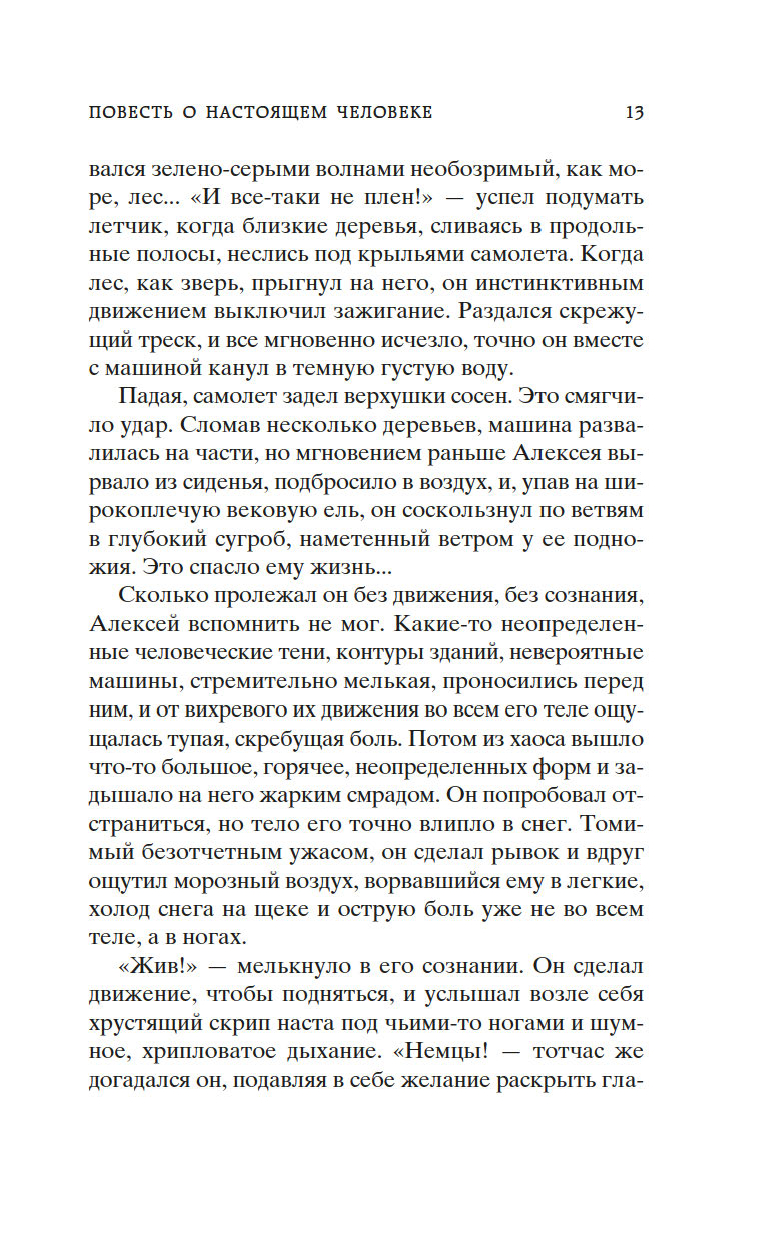 ПОВЕСТЬ О НАСТОЯЩЕМ ЧЕЛОВЕКЕ 13

вался зелено-серыми волнами необозримый, как море, лес... «И все-таки не плен!» — успел подумать летчик, когда близкие деревья, сливаясь в продольные полосы, неслись под крыльями самолета. Когда лес, как зверь, прыгнул на него, он инстинктивным движением выключил зажигание. Раздался скрежущий треск, и все мгновенно исчезло, точно он вместе с машиной канул в темную густую воду.

Падая, самолет задел верхушки сосен. Это смягчило удар. Сломав несколько деревьев, машина развалилась на части, но мгновением раньше Алексея вырвало из сиденья, подбросило в воздух, и, упав на широкоплечую вековую ель, он соскользнул по ветвям в глубокий сугроб, наметенный ветром у ее подножия. Это спасло ему жизнь...

Сколько пролежал он без движения, без сознания, Алексей вспомнить не мог. Какие-то неопределенные человеческие тени, контуры зданий, невероятные машины, стремительно мелькая, проносились перед ним, и от вихревого их движения во всем его теле ощущалась тупая, скребущая боль. Потом из хаоса вышло что-то большое, горячее, неопределенных форм и задышало на него жарким смрадом. Он попробовал отстраниться, но тело его точно влипло в снег. Томимый безотчетным ужасом, он сделал рывок и вдруг ощутил морозный воздух, ворвавшийся ему в легкие, холод снега на щеке и острую боль уже не во всем теле, а в ногах.

«Жив!» — мелькнуло в его сознании. Он сделал движение, чтобы подняться, и услышал возле себя хрустящий скрип наста под чьими-то ногами и шумное, хрипловатое дыхание. «Немцы! — тотчас же догадался он, подавляя в себе желание раскрыть гла-